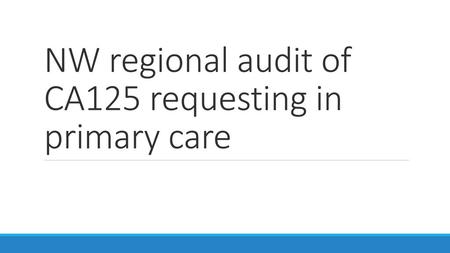 NW regional audit of CA125 requesting in primary care